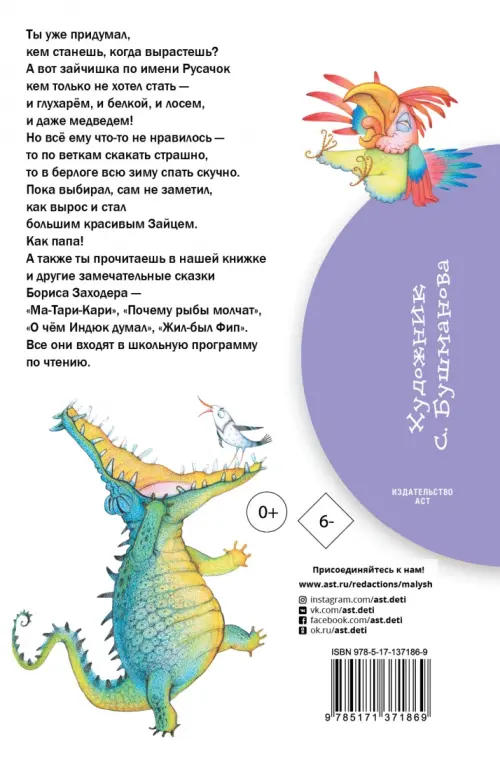 Ты уже придумал, кем станешь, когда вырастешь? А вот зайчишка по имени Русачок кем только не хотел стать — и глухарём, и белкой, и лосем, и даже медведем! Но всё ему что-то не нравилось — то по веткам скакать страшно, то в берлоге всю зиму спать скучно. Пока выбирал, сам не заметил, как вырос и стал большим красивым Зайцем. Как папа!
А также ты прочитаешь в нашей книжке и другие замечательные сказки Бориса Заходера — «Ма-Тари-Кари», «Почему рыбы молчат», «О чём Индюк думал», «Жил-был Фип». Все они входят в школьную программу по чтению.

Художник С. Бушманова

ИЗДАТЕЛЬСТВО АСТ

0+

6-

Присоединяйтесь к нам!
www.ast.ru/redactions/malysh
instagram.com/ast.deti
vk.com/ast.deti
facebook.com/ast.deti
ok.ru/ast.deti

ISBN 978-5-17-137186-9

9 785171 371869